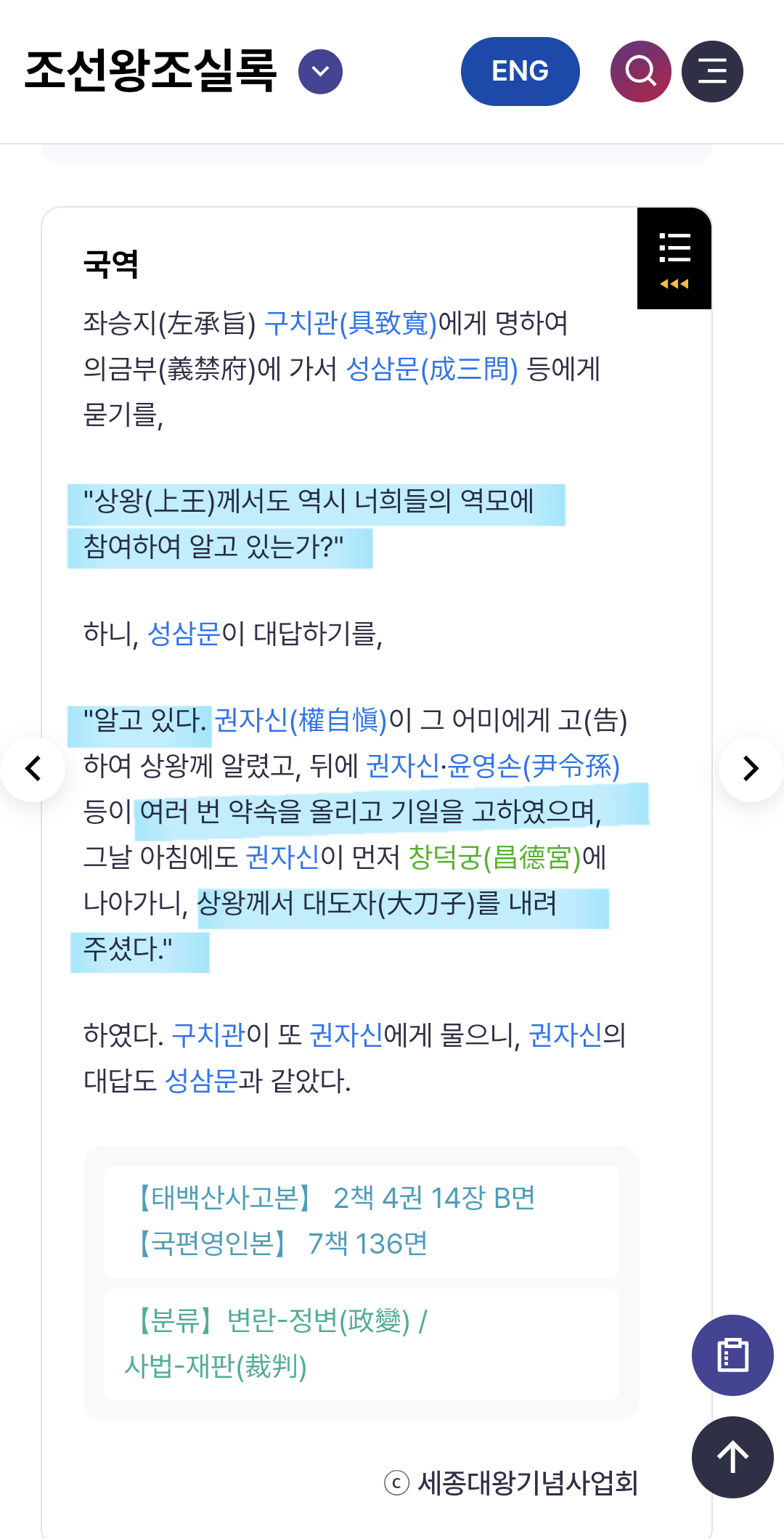 조선왕조실록

ENG

국역

좌승지(左承旨) 구치관(具致寬)에게 명하여 의금부(義禁府)에 가서 성삼문(成三問) 등에게 묻기를,

"상왕(上王)께서도 역시 너희들의 역모에 참여하여 알고 있는가?"

하니, 성삼문이 대답하기를,

"알고 있다. 권자신(權自愼)이 그 어미에게 고(告)하여 상왕께 알렸고, 뒤에 권자신·윤영손(尹令孫) 등이 여러 번 약속을 올리고 기일을 고하였으며, 그날 아침에도 권자신이 먼저 창덕궁(昌德宮)에 나아가니, 상왕께서 대도자(大刀子)를 내려 주셨다."

하였다. 구치관이 또 권자신에게 물으니, 권자신의 대답도 성삼문과 같았다.

【태백산사고본】 2책 4권 14장 B면
【국편영인본】 7책 136면

【분류】 변란-정변(政變) / 사법-재판(裁判)

ⓒ 세종대왕기념사업회